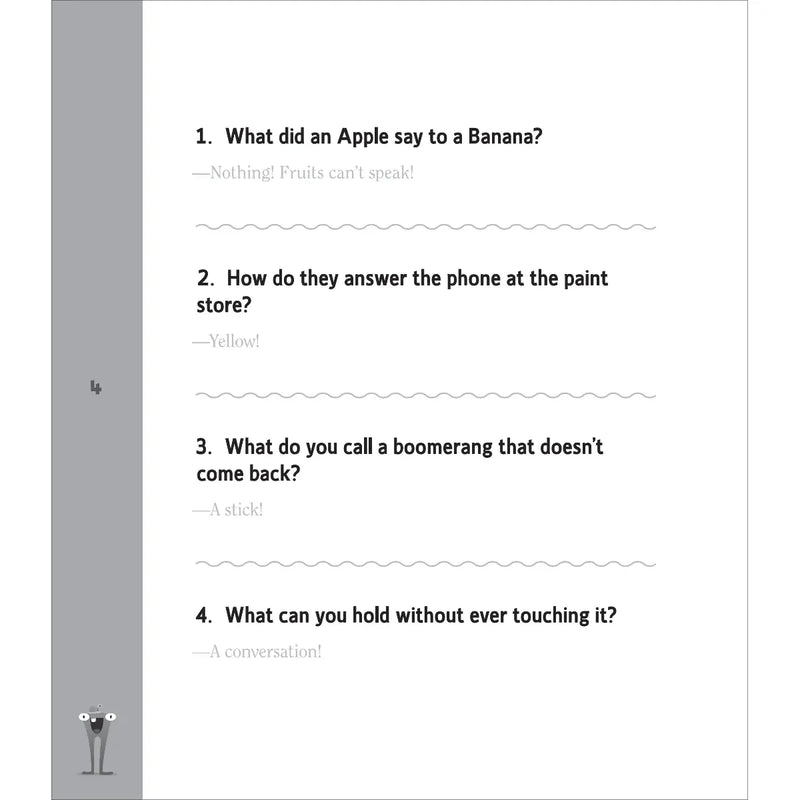 1. What did an Apple say to a Banana?

—Nothing! Fruits can't speak!

2. How do they answer the phone at the paint store?

—Yellow!

4

3. What do you call a boomerang that doesn't come back?

—A stick!

4. What can you hold without ever touching it?

—A conversation!